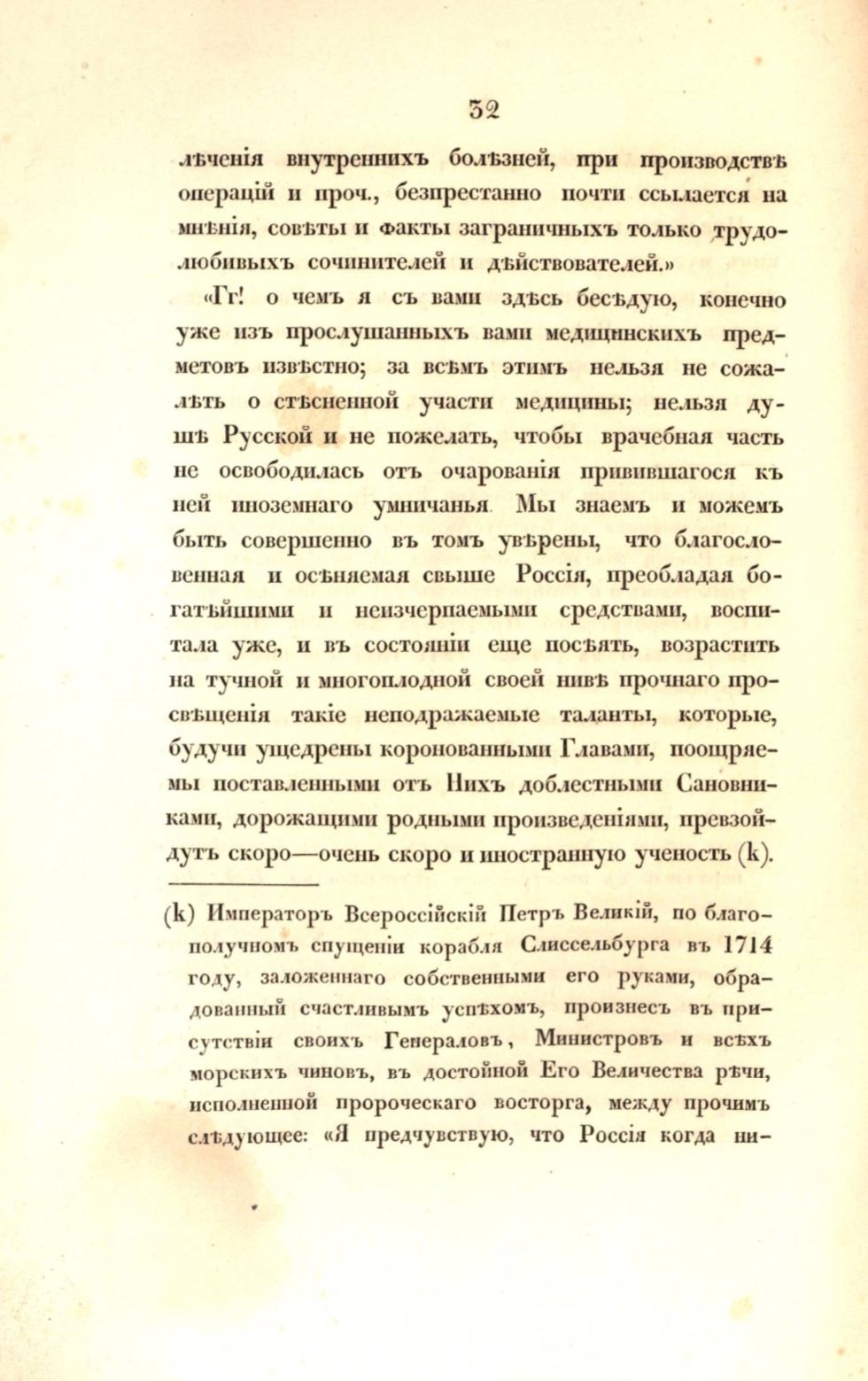 32

лѣченія внутреннихъ болѣзней, при производствѣ операцій и проч., безпрестанно почти ссылается на мнѣнія, совѣты и факты заграничныхъ только трудолюбивыхъ сочинителей и дѣйствователей.»

«Гг! о чемъ я съ вами здѣсь бесѣдую, конечно уже изъ прослушанныхъ вами медицинскихъ предметовъ извѣстно; за всѣмъ этимъ нельзя не сожалѣть о стѣсненной участи медицины; нельзя душѣ Русской и не пожелать, чтобы врачебная часть не освободилась отъ очарованія привившагося къ ней иноземнаго умничанья. Мы знаемъ и можемъ быть совершенно въ томъ увѣрены, что благословенная и осѣняемая свыше Россія, преобладая богатѣйшими и неизчерпаемыми средствами, воспитала уже, и въ состояніи еще посѣять, возрастить на тучной и многоплодной своей нивѣ прочнаго просвѣщенія такіе неподражаемые таланты, которые, будучи ущедрены коронованными Главами, поощряемы поставленными отъ Нихъ доблестными Сановниками, дорожащими родными произведеніями, превзойдутъ скоро—очень скоро и иностранную ученость (k).

(k) Императоръ Всероссійскій Петръ Великій, по благополучномъ спущеніи корабля Слиссельбурга въ 1714 году, заложеннаго собственными его руками, обрадованный счастливымъ успѣхомъ, произнесъ въ присутствіи своихъ Генераловъ, Министровъ и всѣхъ морскихъ чиновъ, въ достойной Его Величества рѣчи, исполненной пророческаго восторга, между прочимъ слѣдующее: «Я предчувствую, что Россія когда ни-